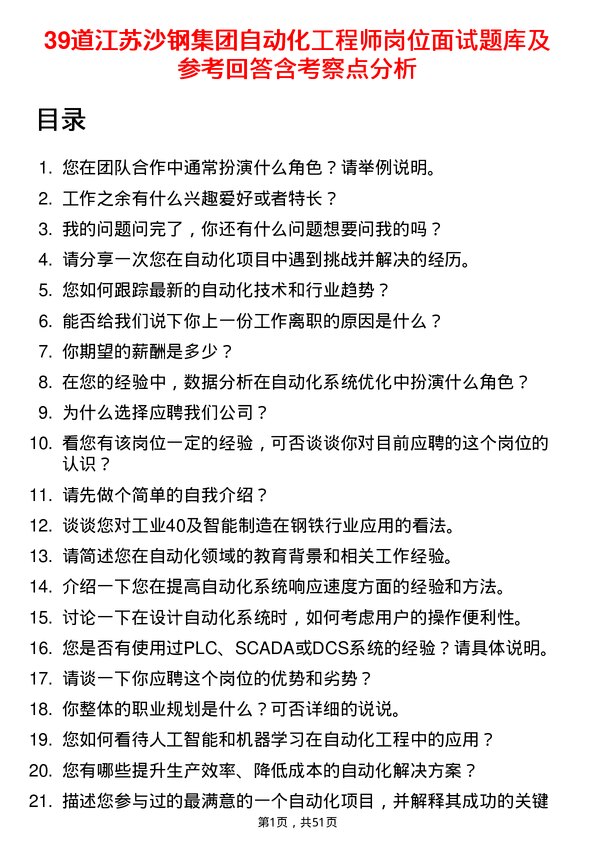 39道江苏沙钢集团自动化工程师岗位面试题库及参考回答含考察点分析

目录

1. 您在团队合作中通常扮演什么角色？请举例说明。
2. 工作之余有什么兴趣爱好或者特长？
3. 我的问题问完了，你还有什么问题想要问我的吗？
4. 请分享一次您在自动化项目中遇到挑战并解决的经历。
5. 您如何跟踪最新的自动化技术和行业趋势？
6. 能否给我们说下你上一份工作离职的原因是什么？
7. 你期望的薪酬是多少？
8. 在您的经验中，数据分析在自动化系统优化中扮演什么角色？
9. 为什么选择应聘我们公司？
10. 看您有该岗位一定的经验，可否谈谈你对目前应聘的这个岗位的认识？
11. 请先做个简单的自我介绍？
12. 谈谈您对工业40及智能制造在钢铁行业应用的看法。
13. 请简述您在自动化领域的教育背景和相关工作经验。
14. 介绍一下您在提高自动化系统响应速度方面的经验和方法。
15. 讨论一下在设计自动化系统时，如何考虑用户的操作便利性。
16. 您是否有使用过PLC、SCADA或DCS系统的经验？请具体说明。
17. 请谈一下你应聘这个岗位的优势和劣势？
18. 你整体的职业规划是什么？可否详细的说说。
19. 您如何看待人工智能和机器学习在自动化工程中的应用？
20. 您有哪些提升生产效率、降低成本的自动化解决方案？
21. 描述您参与过的最满意的一个自动化项目，并解释其成功的关键

第1页，共51页